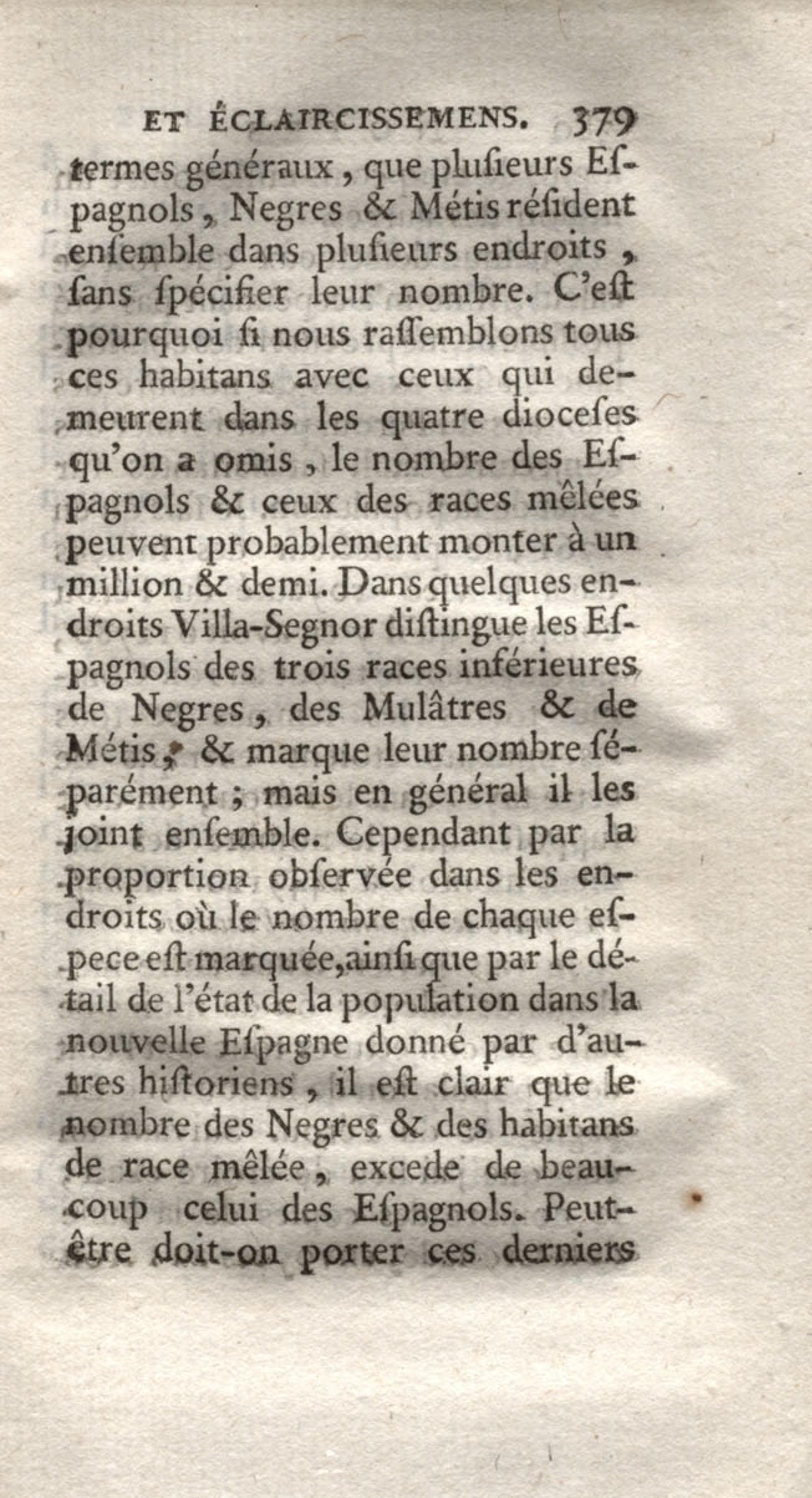 ET ÉCLAIRCISSEMENS. 379

termes généraux, que pluſieurs Eſpagnols, Negres & Métis réſident enſemble dans pluſieurs endroits, ſans ſpécifier leur nombre. C'eſt pourquoi ſi nous raſſemblons tous ces habitans avec ceux qui demeurent dans les quatre dioceſes qu'on a omis, le nombre des Eſpagnols & ceux des races mêlées peuvent probablement monter à un million & demi. Dans quelques endroits Villa-Segnor diſtingue les Eſpagnols des trois races inférieures de Negres, des Mulâtres & de Métis, & marque leur nombre ſéparément; mais en général il les joint enſemble. Cependant par la proportion obſervée dans les endroits où le nombre de chaque eſpece eſt marquée, ainſi que par le détail de l'état de la population dans la nouvelle Eſpagne donné par d'autres hiſtoriens, il eſt clair que le nombre des Negres & des habitans de race mêlée, excede de beaucoup celui des Eſpagnols. Peut-être doit-on porter ces derniers